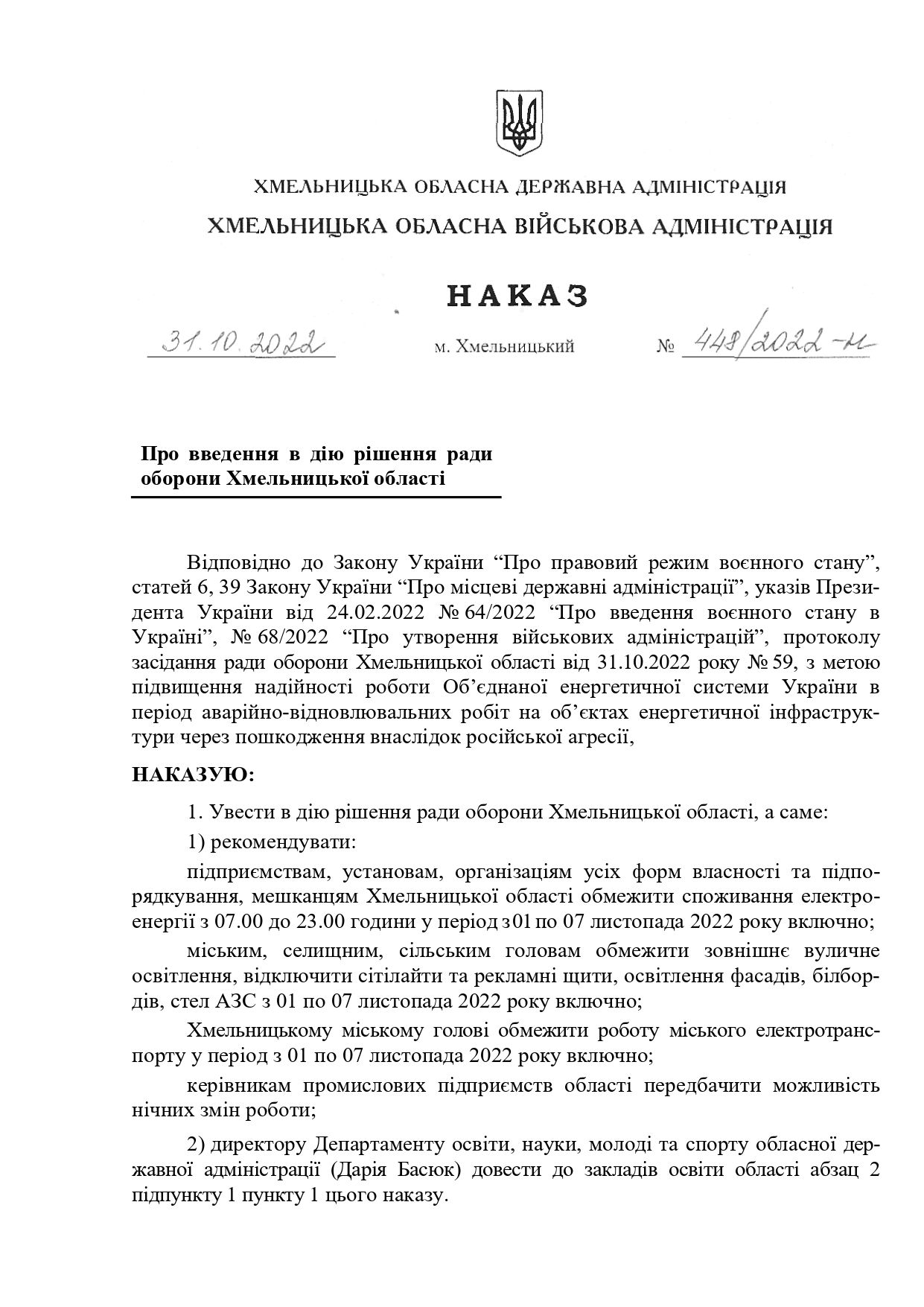 ХМЕЛЬНИЦЬКА ОБЛАСНА ДЕРЖАВНА АДМІНІСТРАЦІЯ
ХМЕЛЬНИЦЬКА ОБЛАСНА ВІЙСЬКОВА АДМІНІСТРАЦІЯ

НАКАЗ

31.10.2022 м. Хмельницький № 448/2022-н

Про введення в дію рішення ради оборони Хмельницької області

Відповідно до Закону України “Про правовий режим воєнного стану”, статей 6, 39 Закону України “Про місцеві державні адміністрації”, указів Президента України від 24.02.2022 № 64/2022 “Про введення воєнного стану в Україні”, № 68/2022 “Про утворення військових адміністрацій”, протоколу засідання ради оборони Хмельницької області від 31.10.2022 року № 59, з метою підвищення надійності роботи Об’єднаної енергетичної системи України в період аварійно-відновлювальних робіт на об’єктах енергетичної інфраструктури через пошкодження внаслідок російської агресії,

НАКАЗУЮ:

1. Увести в дію рішення ради оборони Хмельницької області, а саме:

1) рекомендувати:

підприємствам, установам, організаціям усіх форм власності та підпорядкування, мешканцям Хмельницької області обмежити споживання електроенергії з 07.00 до 23.00 години у період з 01 по 07 листопада 2022 року включно;

міським, селищним, сільським головам обмежити зовнішнє вуличне освітлення, відключити сітілайти та рекламні щити, освітлення фасадів, білбордів, стел АЗС з 01 по 07 листопада 2022 року включно;

Хмельницькому міському голові обмежити роботу міського електротранспорту у період з 01 по 07 листопада 2022 року включно;

керівникам промислових підприємств області передбачити можливість нічних змін роботи;

2) директору Департаменту освіти, науки, молоді та спорту обласної державної адміністрації (Дарія Басюк) довести до закладів освіти області абзац 2 підпункту 1 пункту 1 цього наказу.